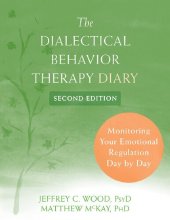 The
DIALECTICAL
BEHAVIOR
THERAPY DIARY

SECOND EDITION

Monitoring
Your Emotional
Regulation
Day by Day

JEFFREY C. WOOD, PsyD
MATTHEW McKAY, PhD